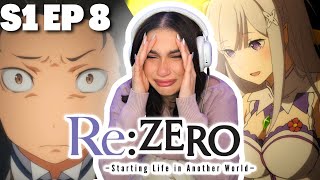 S1 EP 8

Re:ZERO
-Starting Life in Another World-